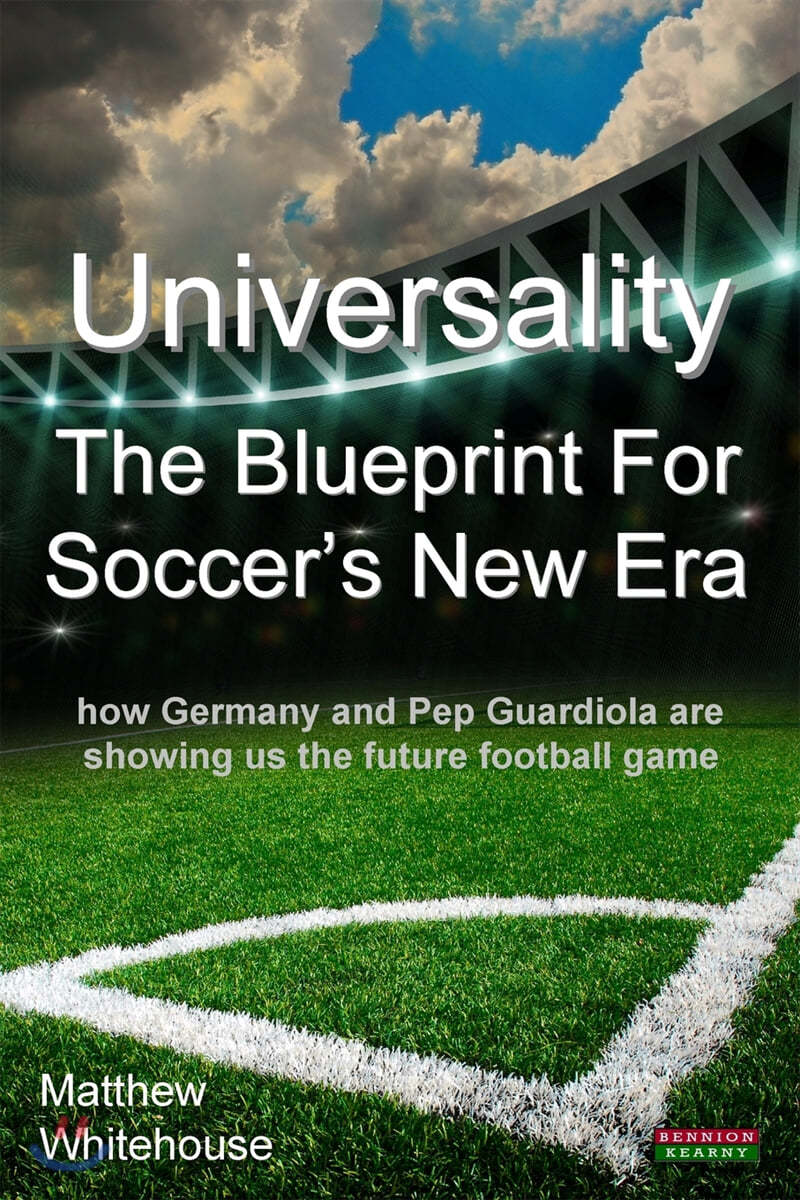 Universality

The Blueprint For Soccer's New Era

how Germany and Pep Guardiola are showing us the future football game

Matthew Whitehouse

BENNION KEARNY